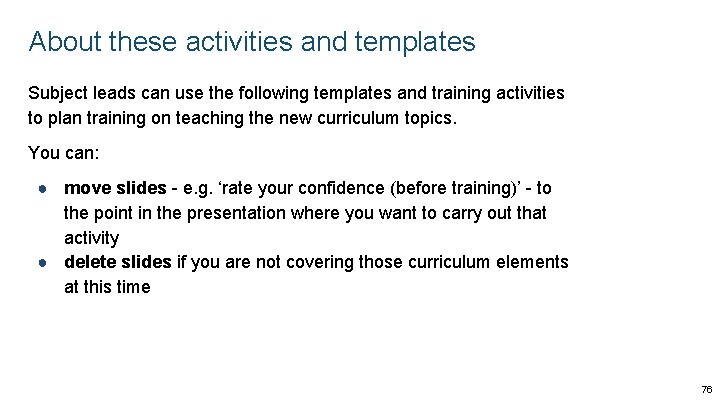 About these activities and templates

Subject leads can use the following templates and training activities to plan training on teaching the new curriculum topics.

You can:

• move slides - e.g. 'rate your confidence (before training)' - to the point in the presentation where you want to carry out that activity
• delete slides if you are not covering those curriculum elements at this time

76